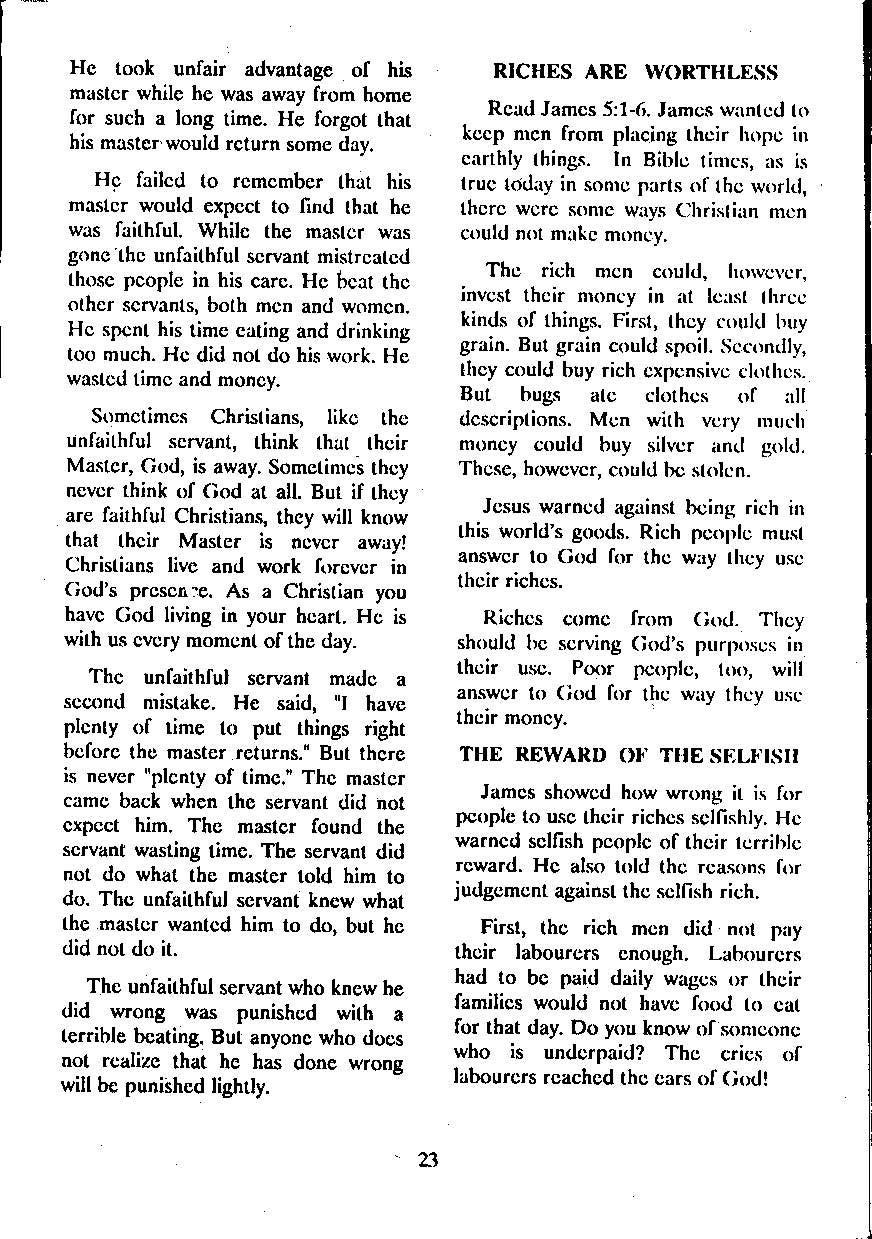 He took unfair advantage of his master while he was away from home for such a long time. He forgot that his master would return some day.

He failed to remember that his master would expect to find that he was faithful. While the master was gone the unfaithful servant mistreated those people in his care. He beat the other servants, both men and women. He spent his time eating and drinking too much. He did not do his work. He wasted time and money.

Sometimes Christians, like the unfaithful servant, think that their Master, God, is away. Sometimes they never think of God at all. But if they are faithful Christians, they will know that their Master is never away! Christians live and work forever in God's presence. As a Christian you have God living in your heart. He is with us every moment of the day.

The unfaithful servant made a second mistake. He said, "I have plenty of time to put things right before the master returns." But there is never "plenty of time." The master came back when the servant did not expect him. The master found the servant wasting time. The servant did not do what the master told him to do. The unfaithful servant knew what the master wanted him to do, but he did not do it.

The unfaithful servant who knew he did wrong was punished with a terrible beating. But anyone who does not realize that he has done wrong will be punished lightly.

RICHES ARE WORTHLESS

Read James 5:1-6. James wanted to keep men from placing their hope in earthly things. In Bible times, as is true today in some parts of the world, there were some ways Christian men could not make money.

The rich men could, however, invest their money in at least three kinds of things. First, they could buy grain. But grain could spoil. Secondly, they could buy rich expensive clothes. But bugs ate clothes of all descriptions. Men with very much money could buy silver and gold. These, however, could be stolen.

Jesus warned against being rich in this world's goods. Rich people must answer to God for the way they use their riches.

Riches come from God. They should be serving God's purposes in their use. Poor people, too, will answer to God for the way they use their money.

THE REWARD OF THE SELFISH

James showed how wrong it is for people to use their riches selfishly. He warned selfish people of their terrible reward. He also told the reasons for judgement against the selfish rich.

First, the rich men did not pay their labourers enough. Labourers had to be paid daily wages or their families would not have food to eat for that day. Do you know of someone who is underpaid? The cries of labourers reached the ears of God!

23